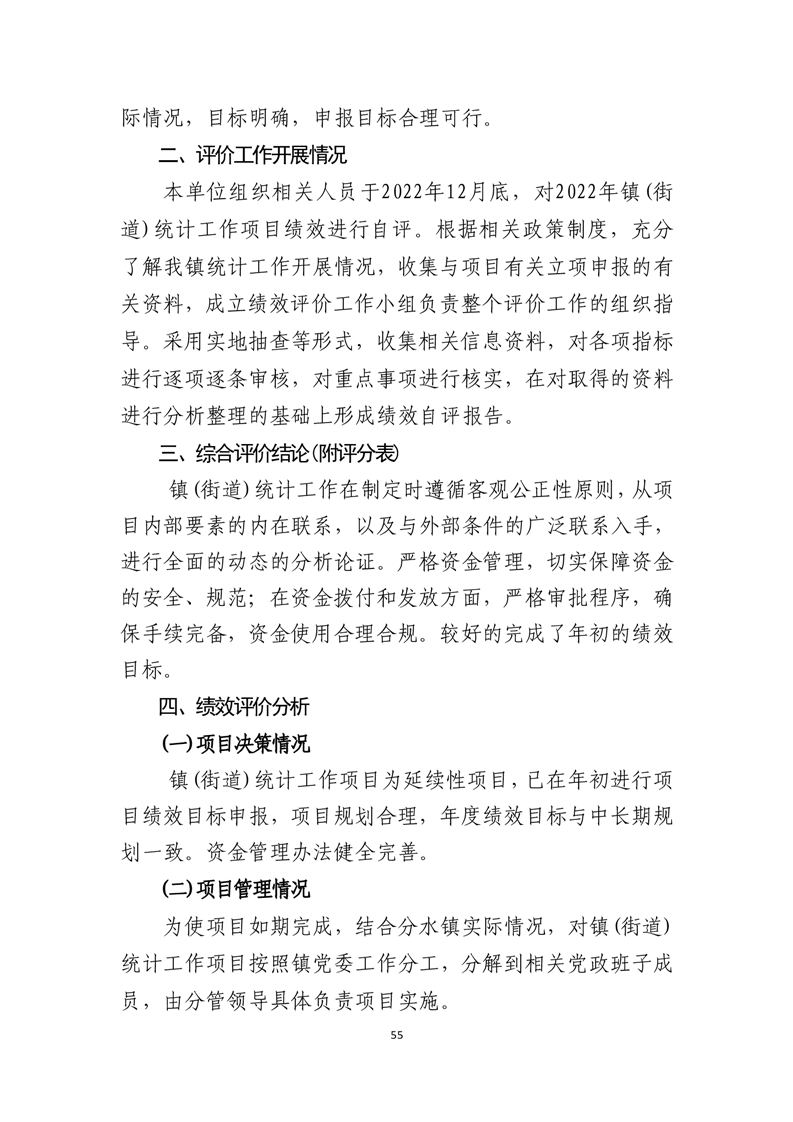 际情况，目标明确，申报目标合理可行。

二、评价工作开展情况

本单位组织相关人员于2022年12月底，对2022年镇(街道)统计工作项目绩效进行自评。根据相关政策制度，充分了解我镇统计工作开展情况，收集与项目有关立项申报的有关资料，成立绩效评价工作小组负责整个评价工作的组织指导。采用实地抽查等形式，收集相关信息资料，对各项指标进行逐项逐条审核，对重点事项进行核实，在对取得的资料进行分析整理的基础上形成绩效自评报告。

三、综合评价结论(附评分表)

镇(街道)统计工作在制定时遵循客观公正性原则，从项目内部要素的内在联系，以及与外部条件的广泛联系入手，进行全面的动态的分析论证。严格资金管理，切实保障资金的安全、规范；在资金拨付和发放方面，严格审批程序，确保手续完备，资金使用合理合规。较好的完成了年初的绩效目标。

四、绩效评价分析

(一)项目决策情况

镇(街道)统计工作项目为延续性项目，已在年初进行项目绩效目标申报，项目规划合理，年度绩效目标与中长期规划一致。资金管理办法健全完善。

(二)项目管理情况

为使项目如期完成，结合分水镇实际情况，对镇(街道)统计工作项目按照镇党委工作分工，分解到相关党政班子成员，由分管领导具体负责项目实施。

55